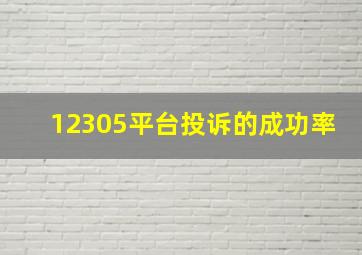 12305平台投诉的成功率